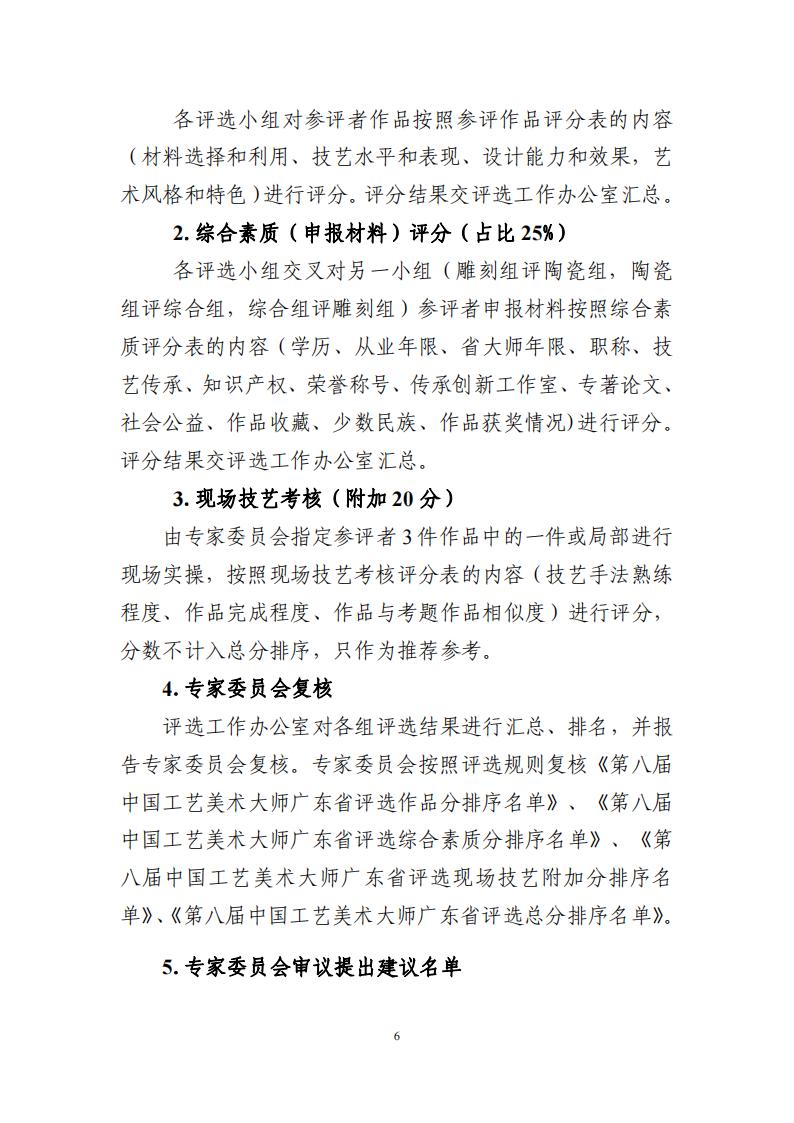 各评选小组对参评者作品按照参评作品评分表的内容（材料选择和利用、技艺水平和表现、设计能力和效果，艺术风格和特色）进行评分。评分结果交评选工作办公室汇总。

2. 综合素质（申报材料）评分（占比 25%）

各评选小组交叉对另一小组（雕刻组评陶瓷组，陶瓷组评综合组，综合组评雕刻组）参评者申报材料按照综合素质评分表的内容（学历、从业年限、省大师年限、职称、技艺传承、知识产权、荣誉称号、传承创新工作室、专著论文、社会公益、作品收藏、少数民族、作品获奖情况）进行评分。评分结果交评选工作办公室汇总。

3. 现场技艺考核（附加 20 分）

由专家委员会指定参评者 3 件作品中的一件或局部进行现场实操，按照现场技艺考核评分表的内容（技艺手法熟练程度、作品完成程度、作品与考题作品相似度）进行评分，分数不计入总分排序，只作为推荐参考。

4. 专家委员会复核

评选工作办公室对各组评选结果进行汇总、排名，并报告专家委员会复核。专家委员会按照评选规则复核《第八届中国工艺美术大师广东省评选作品分排序名单》、《第八届中国工艺美术大师广东省评选综合素质分排序名单》、《第八届中国工艺美术大师广东省评选现场技艺附加分排序名单》、《第八届中国工艺美术大师广东省评选总分排序名单》。

5. 专家委员会审议提出建议名单

6